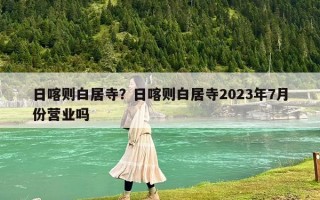 日喀则白居寺？日喀则白居寺2023年7月份营业吗